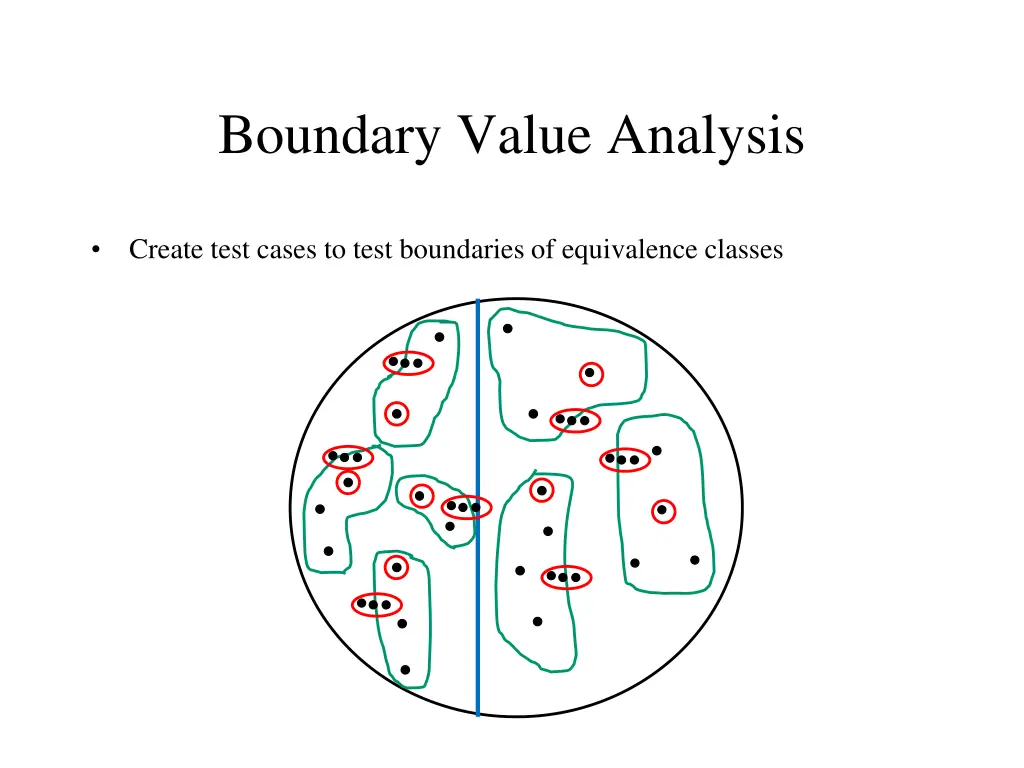 Boundary Value Analysis

• Create test cases to test boundaries of equivalence classes